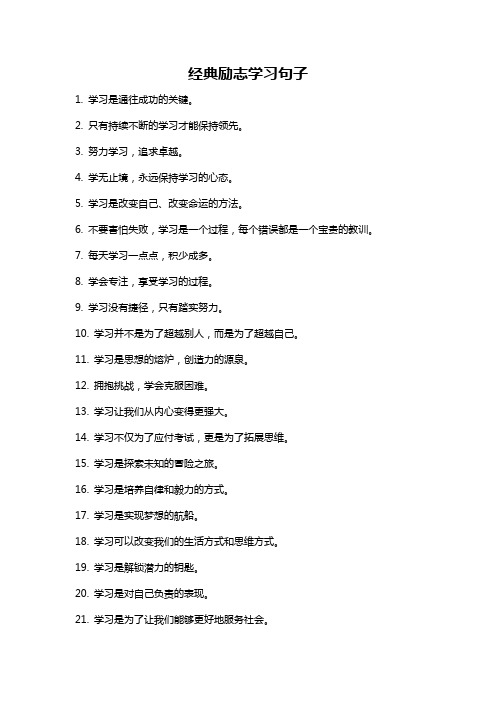 经典励志学习句子

1. 学习是通往成功的关键。

2. 只有持续不断的学习才能保持领先。

3. 努力学习，追求卓越。

4. 学无止境，永远保持学习的心态。

5. 学习是改变自己、改变命运的方法。

6. 不要害怕失败，学习是一个过程，每个错误都是一个宝贵的教训。

7. 每天学习一点点，积少成多。

8. 学会专注，享受学习的过程。

9. 学习没有捷径，只有踏实努力。

10. 学习并不是为了超越别人，而是为了超越自己。

11. 学习是思想的熔炉，创造力的源泉。

12. 拥抱挑战，学会克服困难。

13. 学习让我们从内心变得更强大。

14. 学习不仅为了应付考试，更是为了拓展思维。

15. 学习是探索未知的冒险之旅。

16. 学习是培养自律和毅力的方式。

17. 学习是实现梦想的航船。

18. 学习可以改变我们的生活方式和思维方式。

19. 学习是解锁潜力的钥匙。

20. 学习是对自己负责的表现。

21. 学习是为了让我们能够更好地服务社会。